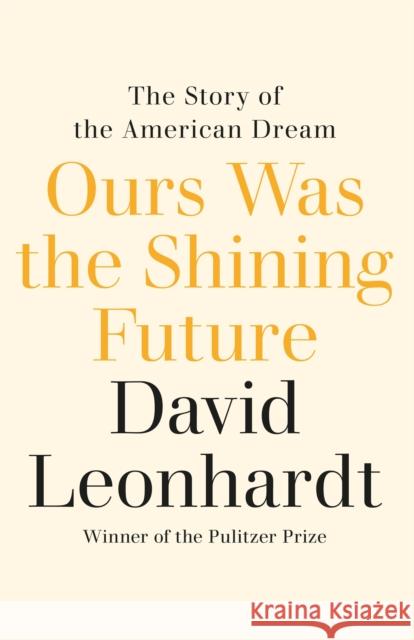 The Story of the American Dream

Ours Was the Shining Future

David Leonhardt

Winner of the Pulitzer Prize